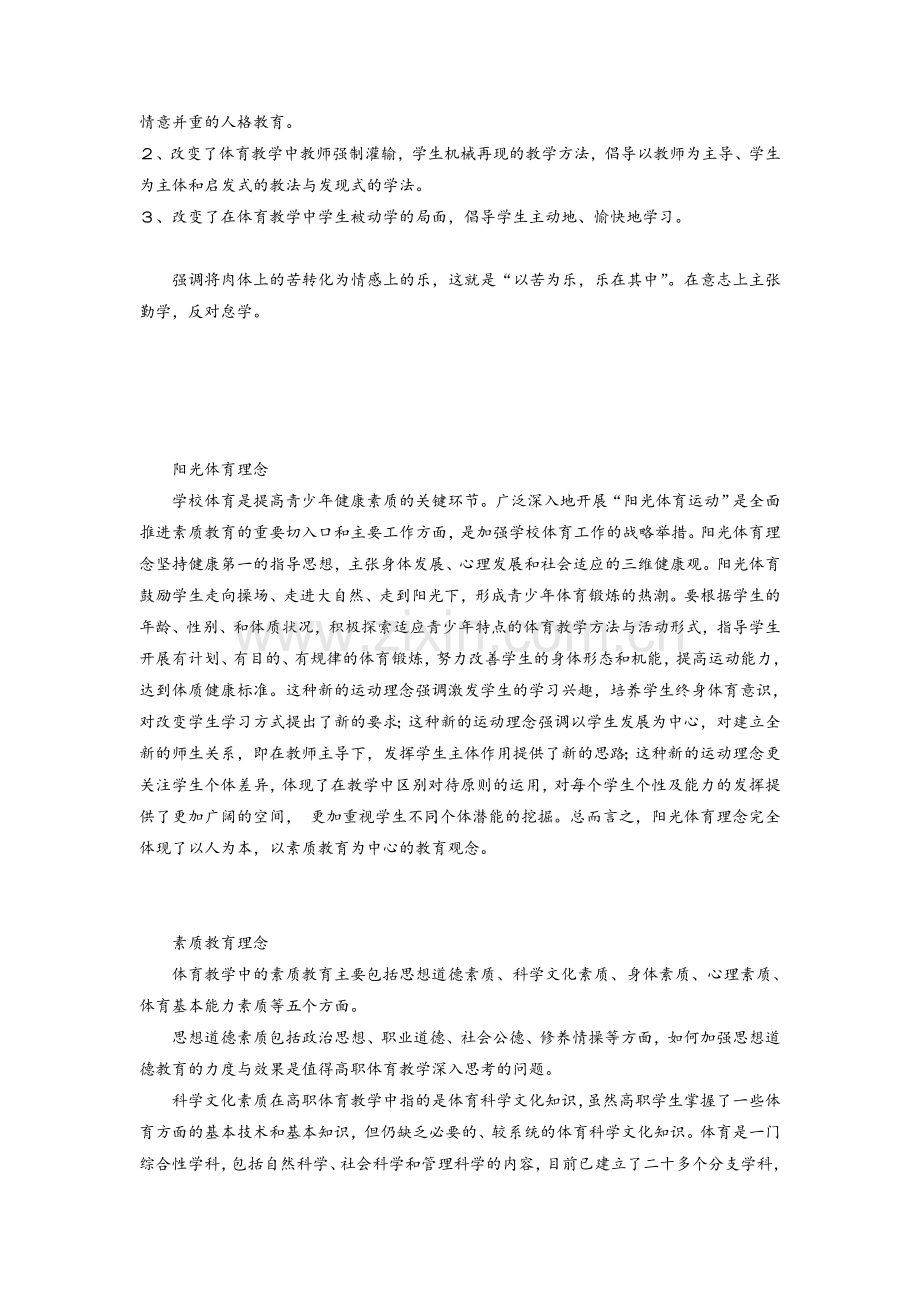 情意并重的人格教育。

２、改变了体育教学中教师强制灌输，学生机械再现的教学方法，倡导以教师为主导、学生为主体和启发式的教法与发现式的学法。

３、改变了在体育教学中学生被动学的局面，倡导学生主动地、愉快地学习。

强调将肉体上的苦转化为情感上的乐，这就是“以苦为乐，乐在其中”。在意志上主张勤学，反对怠学。

阳光体育理念

学校体育是提高青少年健康素质的关键环节。广泛深入地开展“阳光体育运动”是全面推进素质教育的重要切入口和主要工作方面，是加强学校体育工作的战略举措。阳光体育理念坚持健康第一的指导思想，主张身体发展、心理发展和社会适应的三维健康观。阳光体育鼓励学生走向操场、走进大自然、走到阳光下，形成青少年体育锻炼的热潮。要根据学生的年龄、性别、和体质状况，积极探索适应青少年特点的体育教学方法与活动形式，指导学生开展有计划、有目的、有规律的体育锻炼，努力改善学生的身体形态和机能，提高运动能力，达到体质健康标准。这种新的运动理念强调激发学生的学习兴趣，培养学生终身体育意识，对改变学生学习方式提出了新的要求;这种新的运动理念强调以学生发展为中心，对建立全新的师生关系，即在教师主导下，发挥学生主体作用提供了新的思路;这种新的运动理念更关注学生个体差异，体现了在教学中区别对待原则的运用，对每个学生个性及能力的发挥提供了更加广阔的空间，更加重视学生不同个体潜能的挖掘。总而言之，阳光体育理念完全体现了以人为本，以素质教育为中心的教育观念。

素质教育理念

体育教学中的素质教育主要包括思想道德素质、科学文化素质、身体素质、心理素质、体育基本能力素质等五个方面。

思想道德素质包括政治思想、职业道德、社会公德、修养情操等方面，如何加强思想道德教育的力度与效果是值得高职体育教学深入思考的问题。

科学文化素质在高职体育教学中指的是体育科学文化知识，虽然高职学生掌握了一些体育方面的基本技术和基本知识，但仍缺乏必要的、较系统的体育科学文化知识。体育是一门综合性学科，包括自然科学、社会科学和管理科学的内容，目前已建立了二十多个分支学科，

www.zixin.com.cn